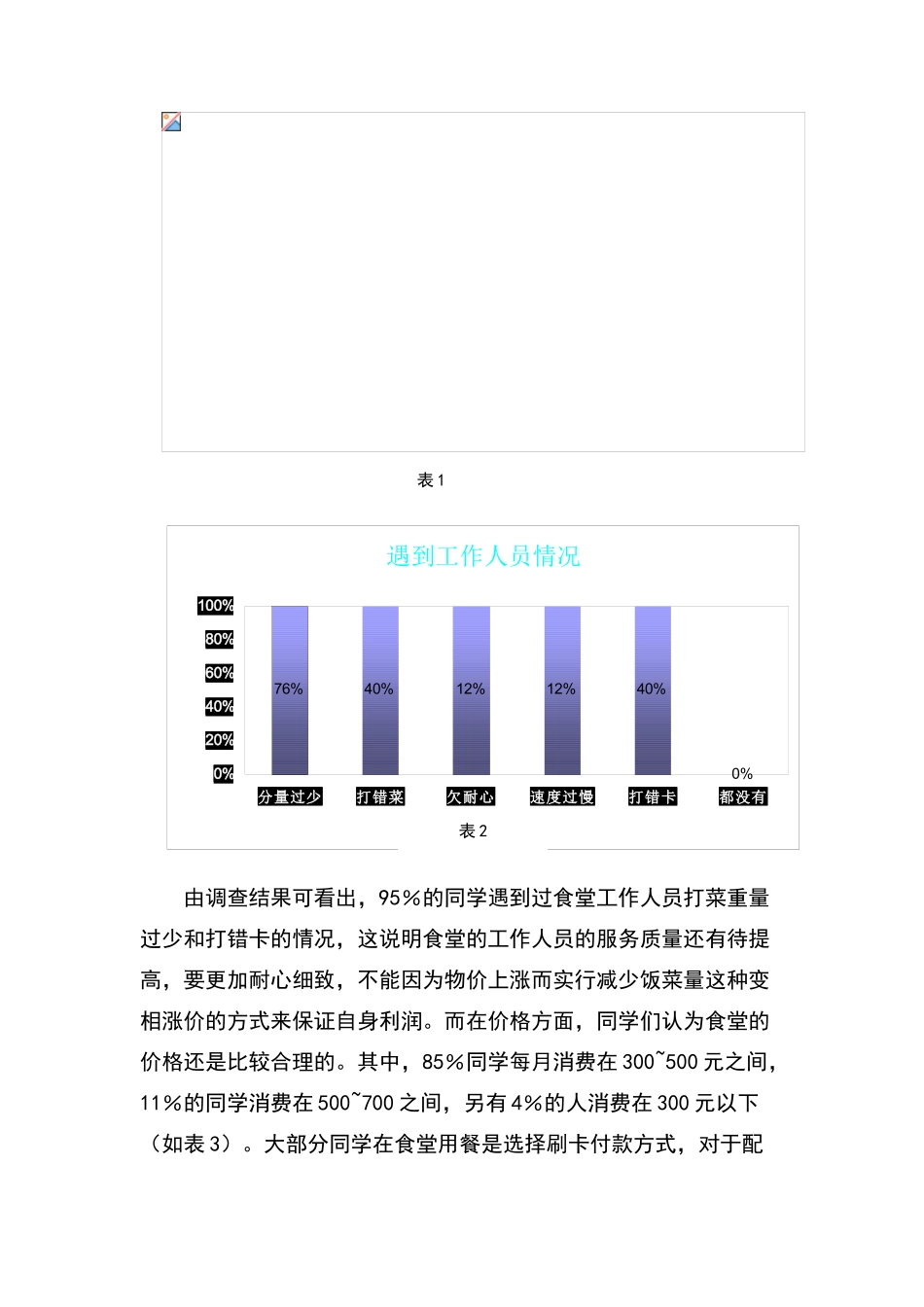 表 1

遇到工作人员情况

100%
80%
60%
40%
20%
0%

76%
40%
12%
12%
40%
0%

分量过少
打错菜
欠耐心
速度过慢
打错卡
都没有

表 2

由调查结果可看出，95％的同学遇到过食堂工作人员打菜重量过少和打错卡的情况，这说明食堂的工作人员的服务质量还有待提高，要更加耐心细致，不能因为物价上涨而实行减少饭菜量这种变相涨价的方式来保证自身利润。而在价格方面，同学们认为食堂的价格还是比较合理的。其中，85％同学每月消费在 300~500 元之间，11％的同学消费在 500~700 之间，另有 4％的人消费在 300 元以下（如表 3）。大部分同学在食堂用餐是选择刷卡付款方式，对于配